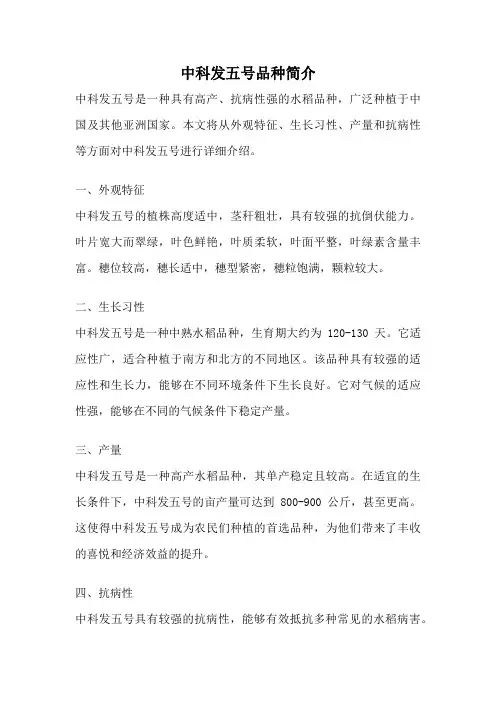 中科发五号品种简介

中科发五号是一种具有高产、抗病性强的水稻品种，广泛种植于中国及其他亚洲国家。本文将从外观特征、生长习性、产量和抗病性等方面对中科发五号进行详细介绍。

一、外观特征

中科发五号的植株高度适中，茎秆粗壮，具有较强的抗倒伏能力。叶片宽大而翠绿，叶色鲜艳，叶质柔软，叶面平整，叶绿素含量丰富。穗位较高，穗长适中，穗型紧密，穗粒饱满，颗粒较大。

二、生长习性

中科发五号是一种中熟水稻品种，生育期大约为 120-130 天。它适应性广，适合种植于南方和北方的不同地区。该品种具有较强的适应性和生长力，能够在不同环境条件下生长良好。它对气候的适应性强，能够在不同的气候条件下稳定产量。

三、产量

中科发五号是一种高产水稻品种，其单产稳定且较高。在适宜的生长条件下，中科发五号的亩产量可达到 800-900 公斤，甚至更高。这使得中科发五号成为农民们种植的首选品种，为他们带来了丰收的喜悦和经济效益的提升。

四、抗病性

中科发五号具有较强的抗病性，能够有效抵抗多种常见的水稻病害。